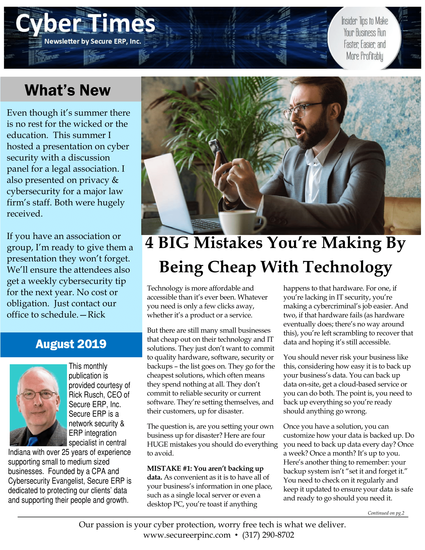 Cyber Times
Newsletter by Secure ERP, Inc.

Insider Tips to Make Your Business Run Faster, Easier, and More Profitably

What's New

Even though it's summer there is no rest for the wicked or the education. This summer I hosted a presentation on cyber security with a discussion panel for a legal association. I also presented on privacy & cybersecurity for a major law firm's staff. Both were hugely received.

If you have an association or group, I'm ready to give them a presentation they won't forget. We'll ensure the attendees also get a weekly cybersecurity tip for the next year. No cost or obligation. Just contact our office to schedule.—Rick

August 2019

This monthly publication is provided courtesy of Rick Rusch, CEO of Secure ERP, Inc. Secure ERP is a network security & ERP integration specialist in central Indiana with over 25 years of experience supporting small to medium sized businesses. Founded by a CPA and Cybersecurity Evangelist, Secure ERP is dedicated to protecting our clients' data and supporting their people and growth.

4 BIG Mistakes You're Making By Being Cheap With Technology

Technology is more affordable and accessible than it's ever been. Whatever you need is only a few clicks away, whether it's a product or a service.

But there are still many small businesses that cheap out on their technology and IT solutions. They just don't want to commit to quality hardware, software, security or backups – the list goes on. They go for the cheapest solutions, which often means they spend nothing at all. They don't commit to reliable security or current software. They're setting themselves, and their customers, up for disaster.

The question is, are you setting your own business up for disaster? Here are four HUGE mistakes you should do everything to avoid.

MISTAKE #1: You aren't backing up data. As convenient as it is to have all of your business's information in one place, such as a single local server or even a desktop PC, you're toast if anything happens to that hardware. For one, if you're lacking in IT security, you're making a cybercriminal's job easier. And two, if that hardware fails (as hardware eventually does; there's no way around this), you're left scrambling to recover that data and hoping it's still accessible.

You should never risk your business like this, considering how easy it is to back up your business's data. You can back up data on-site, get a cloud-based service or you can do both. The point is, you need to back up everything so you're ready should anything go wrong.

Once you have a solution, you can customize how your data is backed up. Do you need to back up data every day? Once a week? Once a month? It's up to you. Here's another thing to remember: your backup system isn't "set it and forget it." You need to check on it regularly and keep it updated to ensure your data is safe and ready to go should you need it.

Continued on pg.2

Our passion is your cyber protection, worry free tech is what we deliver.
www.secureerpinc.com • (317) 290-8702